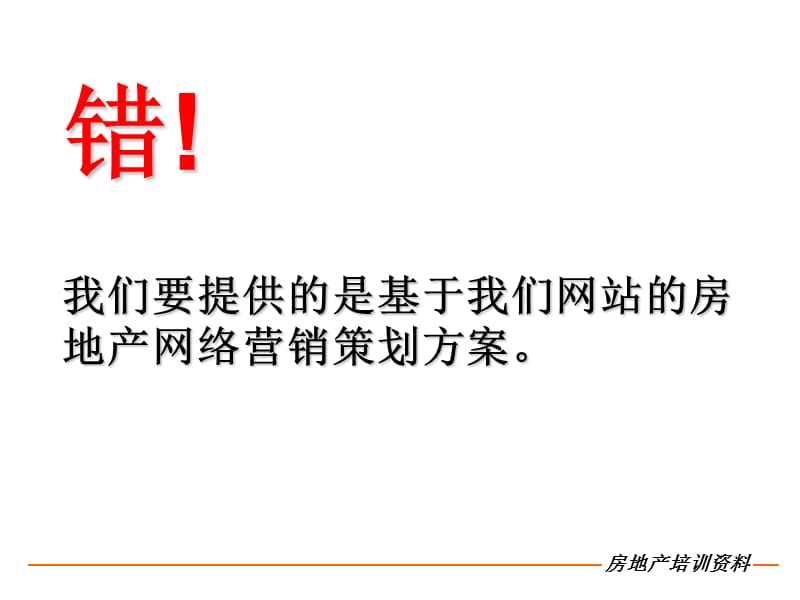 错!

我们要提供的是基于我们网站的房地产网络营销策划方案。

房地产培训资料